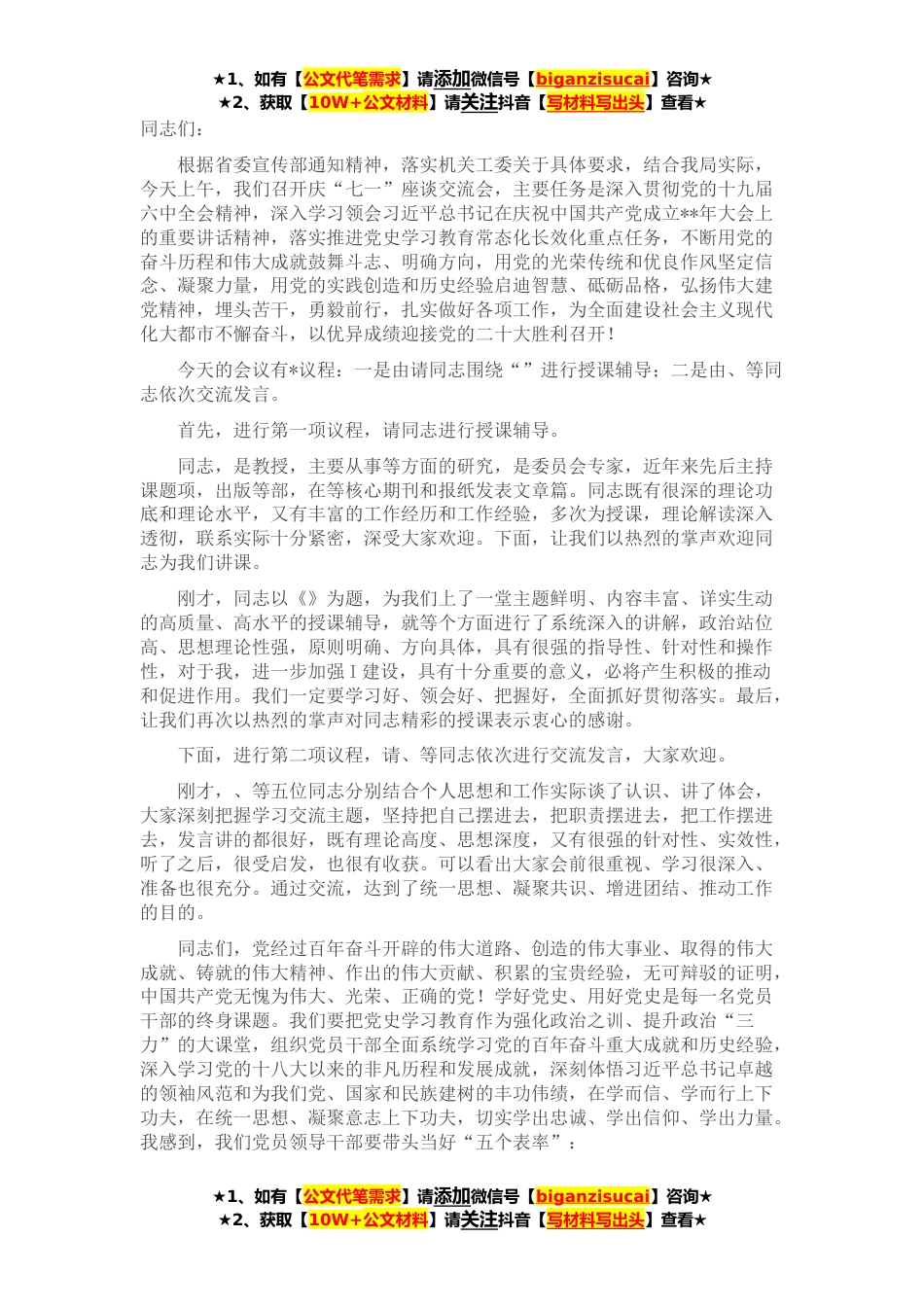 ★1、如有【公文代笔需求】请添加微信号【biganzisucai】咨询★
★2、获取【10W+公文材料】请关注抖音【写材料写出头】查看★

同志们：

根据省委宣传部通知精神，落实机关工委关于具体要求，结合我局实际，今天上午，我们召开庆“七一”座谈交流会，主要任务是深入贯彻党的十九届六中全会精神，深入学习领会习近平总书记在庆祝中国共产党成立**年大会上的重要讲话精神，落实推进党史学习教育常态化长效化重点任务，不断用党的奋斗历程和伟大成就鼓舞斗志、明确方向，用党的光荣传统和优良作风坚定信念、凝聚力量，用党的实践创造和历史经验启迪智慧、砥砺品格，弘扬伟大建党精神，埋头苦干，勇毅前行，扎实做好各项工作，为全面建设社会主义现代化大都市不懈奋斗，以优异成绩迎接党的二十大胜利召开！

今天的会议有*议程：一是由请同志围绕“”进行授课辅导；二是由、等同志依次交流发言。

首先，进行第一项议程，请同志进行授课辅导。

同志，是教授，主要从事等方面的研究，是委员会专家，近年来先后主持课题项，出版等部，在等核心期刊和报纸发表文章篇。同志既有很深的理论功底和理论水平，又有丰富的工作经历和工作经验，多次为授课，理论解读深入透彻，联系实际十分紧密，深受大家欢迎。下面，让我们以热烈的掌声欢迎同志为我们讲课。

刚才，同志以《》为题，为我们上了一堂主题鲜明、内容丰富、详实生动的高质量、高水平的授课辅导，就等个方面进行了系统深入的讲解，政治站位高、思想理论性强，原则明确、方向具体，具有很强的指导性、针对性和操作性，对于我，进一步加强Ⅰ建设，具有十分重要的意义，必将产生积极的推动和促进作用。我们一定要学习好、领会好、把握好，全面抓好贯彻落实。最后，让我们再次以热烈的掌声对同志精彩的授课表示衷心的感谢。

下面，进行第二项议程，请、等同志依次进行交流发言，大家欢迎。

刚才，、等五位同志分别结合个人思想和工作实际谈了认识、讲了体会，大家深刻把握学习交流主题，坚持把自己摆进去，把职责摆进去，把工作摆进去，发言讲的都很好，既有理论高度、思想深度，又有很强的针对性、实效性，听了之后，很受启发，也很有收获。可以看出大家会前很重视、学习很深入、准备也很充分。通过交流，达到了统一思想、凝聚共识、增进团结、推动工作的目的。

同志们，党经过百年奋斗开辟的伟大道路、创造的伟大事业、取得的伟大成就、铸就的伟大精神、作出的伟大贡献、积累的宝贵经验，无可辩驳的证明，中国共产党无愧为伟大、光荣、正确的党！学好党史、用好党史是每一名党员干部的终身课题。我们要把党史学习教育作为强化政治之训、提升政治“三力”的大课堂，组织党员干部全面系统学习党的百年奋斗重大成就和历史经验，深入学习党的十八大以来的非凡历程和发展成就，深刻体悟习近平总书记卓越的领袖风范和为我们党、国家和民族建树的丰功伟绩，在学而信、学而行上下功夫，在统一思想、凝聚意志上下功夫，切实学出忠诚、学出信仰、学出力量。我感到，我们党员领导干部要带头当好“五个表率”：

★1、如有【公文代笔需求】请添加微信号【biganzisucai】咨询★
★2、获取【10W+公文材料】请关注抖音【写材料写出头】查看★